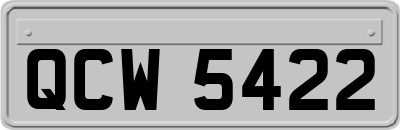 QCW 5422